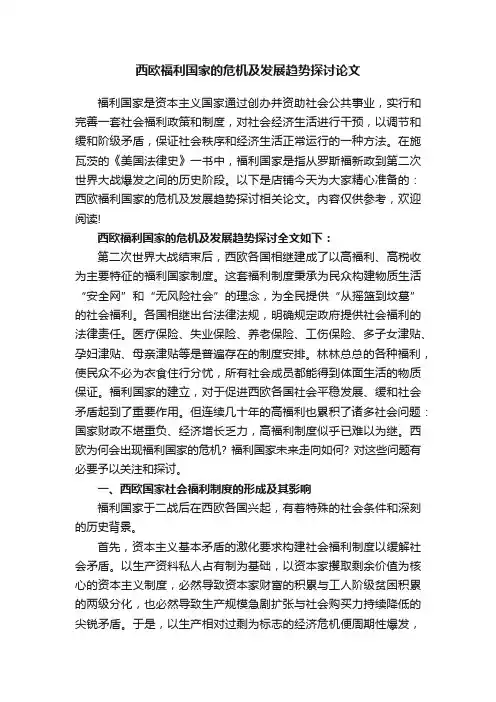 西欧福利国家的危机及发展趋势探讨论文

福利国家是资本主义国家通过创办并资助社会公共事业，实行和完善一套社会福利政策和制度，对社会经济生活进行干预，以调节和缓和阶级矛盾，保证社会秩序和经济生活正常运行的一种方法。在施瓦茨的《美国法律史》一书中，福利国家是指从罗斯福新政到第二次世界大战爆发之间的历史阶段。以下是店铺今天为大家精心准备的：西欧福利国家的危机及发展趋势探讨相关论文。内容仅供参考，欢迎阅读!

西欧福利国家的危机及发展趋势探讨全文如下：

第二次世界大战结束后，西欧各国相继建成了以高福利、高税收为主要特征的福利国家制度。这套福利制度秉承为民众构建物质生活“安全网”和“无风险社会”的理念，为全民提供“从摇篮到坟墓”的社会福利。各国相继出台法律法规，明确规定政府提供社会福利的法律责任。医疗保险、失业保险、养老保险、工伤保险、多子女津贴、孕妇津贴、母亲津贴等是普遍存在的制度安排。林林总总的各种福利，使民众不必为衣食住行分忧，所有社会成员都能得到体面生活的物质保证。福利国家的建立，对于促进西欧各国社会平稳发展、缓和社会矛盾起到了重要作用。但连续几十年的高福利也累积了诸多社会问题：国家财政不堪重负、经济增长乏力，高福利制度似乎已难以为继。西欧为何会出现福利国家的危机? 福利国家未来走向如何? 对这些问题有必要予以关注和探讨。

一、西欧国家社会福利制度的形成及其影响

福利国家于二战后在西欧各国兴起，有着特殊的社会条件和深刻的历史背景。

首先，资本主义基本矛盾的激化要求构建社会福利制度以缓解社会矛盾。以生产资料私人占有制为基础，以资本家攫取剩余价值为核心的资本主义制度，必然导致资本家财富的积累与工人阶级贫困积累的两级分化，也必然导致生产规模急剧扩张与社会购买力持续降低的尖锐矛盾。于是，以生产相对过剩为标志的经济危机便周期性爆发，